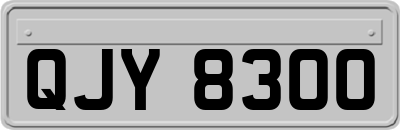 QJY 8300